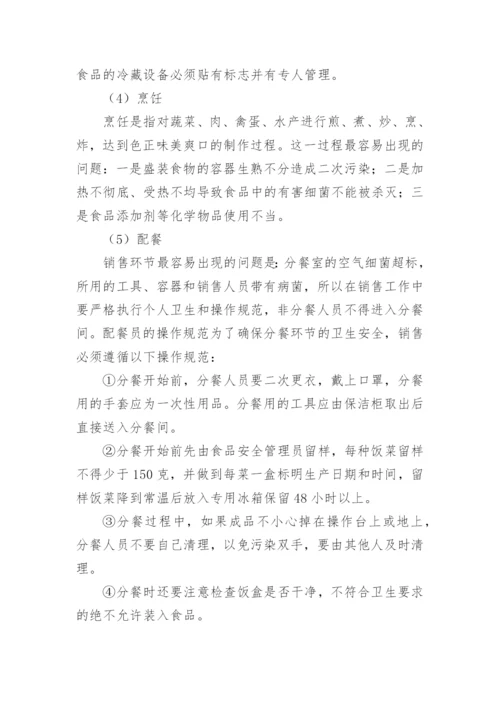 食品的冷藏设备必须贴有标志并有专人管理。

（4）烹饪

烹饪是指对蔬菜、肉、禽蛋、水产进行煎、煮、炒、烹、炸，达到色正味美爽口的制作过程。这一过程最容易出现的问题：一是盛装食物的容器生熟不分造成二次污染；二是加热不彻底、受热不均导致食品中的有害细菌不能被杀灭；三是食品添加剂等化学物品使用不当。

（5）配餐

销售环节最容易出现的问题是：分餐室的空气细菌超标，所用的工具、容器和销售人员带有病菌，所以在销售工作中要严格执行个人卫生和操作规范，非分餐人员不得进入分餐间。配餐员的操作规范为了确保分餐环节的卫生安全，销售必须遵循以下操作规范：

①分餐开始前，分餐人员要二次更衣，戴上口罩，分餐用的手套应为一次性用品。分餐用的工具应由保洁柜取出后直接送入分餐间。

②分餐开始前先由食品安全管理员留样，每种饭菜留样不得少于150克，并做到每菜一盒标明生产日期和时间，留样饭菜降到常温后放入专用冰箱保留48小时以上。

③分餐过程中，如果成品不小心掉在操作台上或地上，分餐人员不要自己清理，以免污染双手，要由其他人及时清理。

④分餐时还要注意检查饭盒是否干净，不符合卫生要求的绝不允许装入食品。